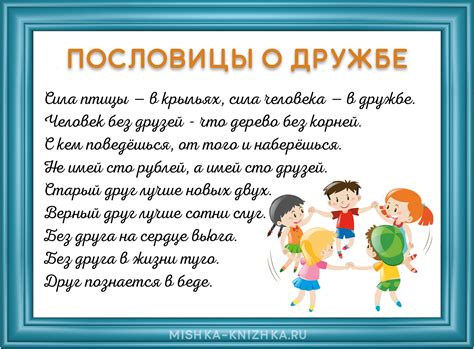 ПОСЛОВИЦЫ О ДРУЖБЕ

Сила птицы – в крыльях, сила человека – в дружбе.
Человек без друзей - что дерево без корней.
С кем поведёшься, от того и наберёшься.
Не имей сто рублей, а имей сто друзей.
Старый друг лучше новых двух.
Верный друг лучше сотни слуг.
Без друга на сердце вьюга.
Без друга в жизни туго.
Друг познается в беде.

MISHKA-KNIZHKA.RU